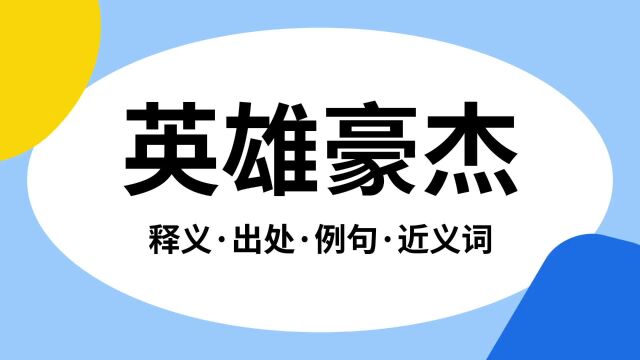 英雄豪杰

释义·出处·例句·近义词